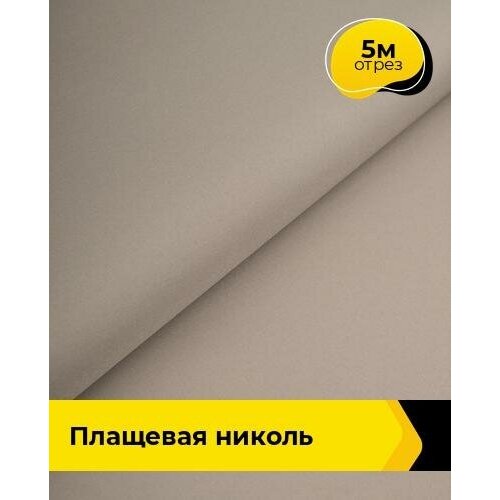 5м
отрез

Плащевая николь